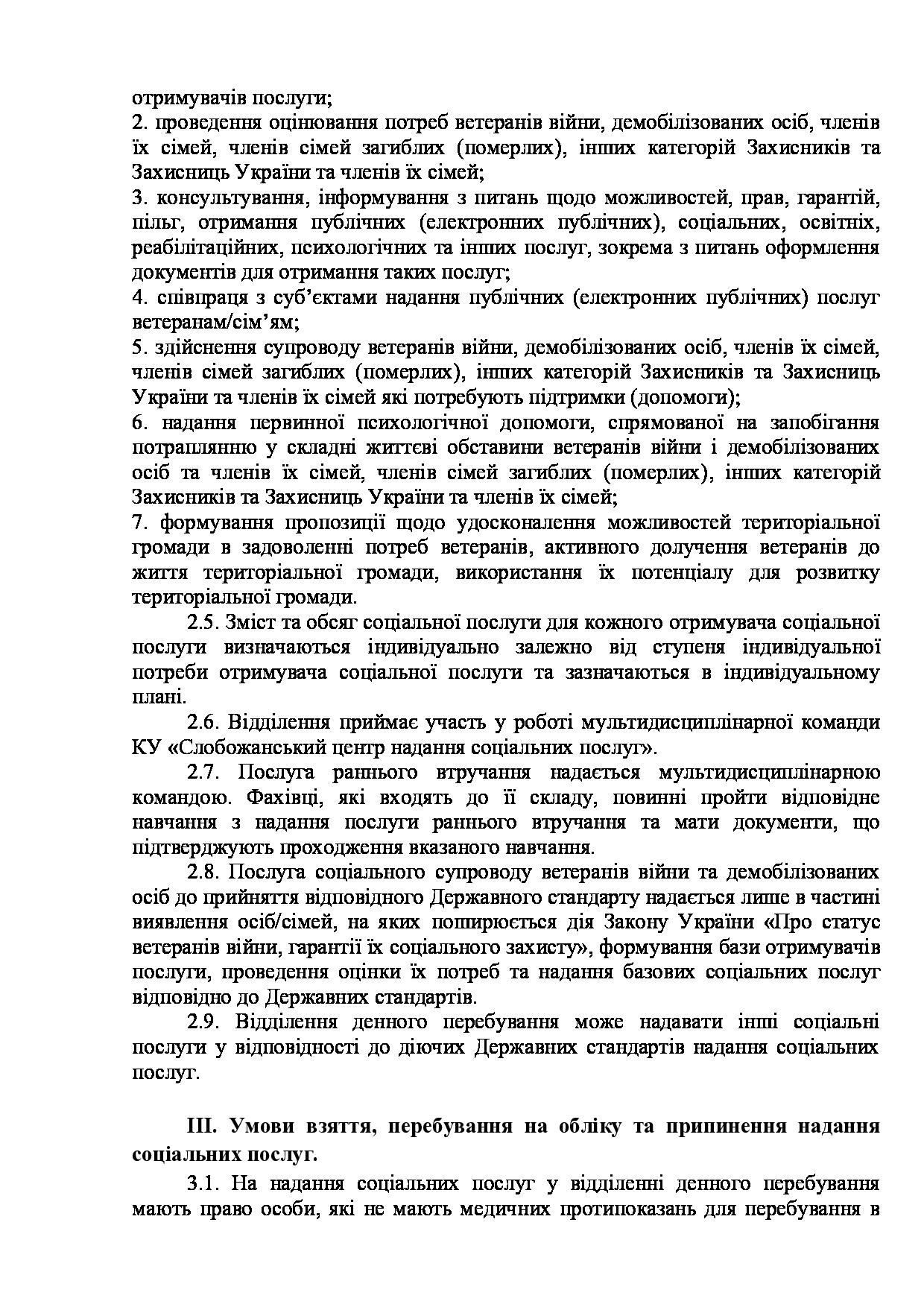 отримувачів послуги;
2. проведення оцінювання потреб ветеранів війни, демобілізованих осіб, членів їх сімей, членів сімей загиблих (померлих), інших категорій Захисників та Захисниць України та членів їх сімей;
3. консультування, інформування з питань щодо можливостей, прав, гарантій, пільг, отримання публічних (електронних публічних), соціальних, освітніх, реабілітаційних, психологічних та інших послуг, зокрема з питань оформлення документів для отримання таких послуг;
4. співпраця з суб'єктами надання публічних (електронних публічних) послуг ветеранам/сім'ям;
5. здійснення супроводу ветеранів війни, демобілізованих осіб, членів їх сімей, членів сімей загиблих (померлих), інших категорій Захисників та Захисниць України та членів їх сімей які потребують підтримки (допомоги);
6. надання первинної психологічної допомоги, спрямованої на запобігання потраплянню у складні життєві обставини ветеранів війни і демобілізованих осіб та членів їх сімей, членів сімей загиблих (померлих), інших категорій Захисників та Захисниць України та членів їх сімей;
7. формування пропозиції щодо удосконалення можливостей територіальної громади в задоволенні потреб ветеранів, активного долучення ветеранів до життя територіальної громади, використання їх потенціалу для розвитку територіальної громади.

2.5. Зміст та обсяг соціальної послуги для кожного отримувача соціальної послуги визначаються індивідуально залежно від ступеня індивідуальної потреби отримувача соціальної послуги та зазначаються в індивідуальному плані.

2.6. Відділення приймає участь у роботі мультидисциплінарної команди КУ «Слобожанський центр надання соціальних послуг».

2.7. Послуга раннього втручання надається мультидисциплінарною командою. Фахівці, які входять до її складу, повинні пройти відповідне навчання з надання послуги раннього втручання та мати документи, що підтверджують проходження вказаного навчання.

2.8. Послуга соціального супроводу ветеранів війни та демобілізованих осіб до прийняття відповідного Державного стандарту надається лише в частині виявлення осіб/сімей, на яких поширюється дія Закону України «Про статус ветеранів війни, гарантії їх соціального захисту», формування бази отримувачів послуги, проведення оцінки їх потреб та надання базових соціальних послуг відповідно до Державних стандартів.

2.9. Відділення денного перебування може надавати інші соціальні послуги у відповідності до діючих Державних стандартів надання соціальних послуг.

III. Умови взяття, перебування на обліку та припинення надання соціальних послуг.

3.1. На надання соціальних послуг у відділенні денного перебування мають право особи, які не мають медичних протипоказань для перебування в